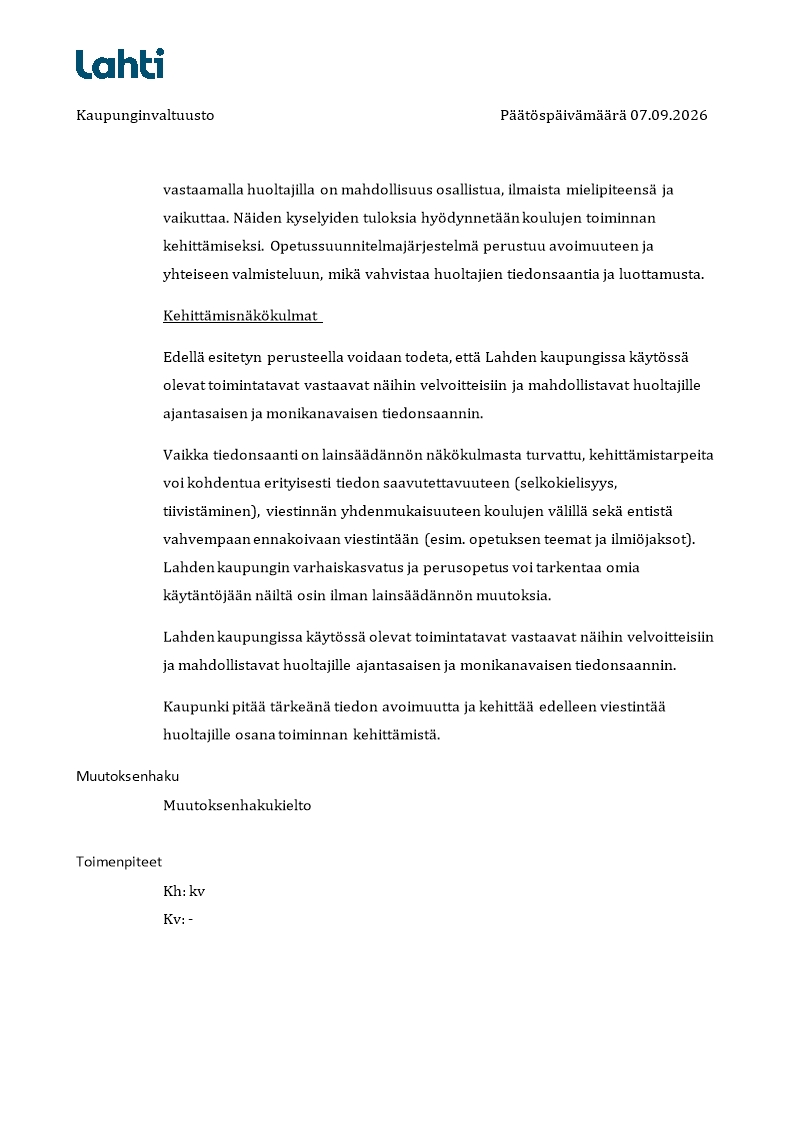 Lahti

Kaupunginvaltuusto Päätöspäivämäärä 07.09.2026

vastaamalla huoltajilla on mahdollisuus osallistua, ilmaista mielipiteensä ja vaikuttaa. Näiden kyselyiden tuloksia hyödynnetään koulujen toiminnan kehittämiseksi. Opetussuunnitelmajärjestelmä perustuu avoimuuteen ja yhteiseen valmisteluun, mikä vahvistaa huoltajien tiedonsaantia ja luottamusta.

Kehittämisnäkökulmat

Edellä esitetyn perusteella voidaan todeta, että Lahden kaupungissa käytössä olevat toimintatavat vastaavat näihin velvoitteisiin ja mahdollistavat huoltajille ajantasaisen ja monikanavaisen tiedonsaannin.

Vaikka tiedonsaanti on lainsäädännön näkökulmasta turvattu, kehittämistarpeita voi kohdentua erityisesti tiedon saavutettavuuteen (selkokielisyys, tiivistäminen), viestinnän yhdenmukaisuuteen koulujen välillä sekä entistä vahvempaan ennakoivaan viestintään (esim. opetuksen teemat ja ilmiöjaksot). Lahden kaupungin varhaiskasvatus ja perusopetus voi tarkentaa omia käytäntöjään näiltä osin ilman lainsäädännön muutoksia.

Lahden kaupungissa käytössä olevat toimintatavat vastaavat näihin velvoitteisiin ja mahdollistavat huoltajille ajantasaisen ja monikanavaisen tiedonsaannin.

Kaupunki pitää tärkeänä tiedon avoimuutta ja kehittää edelleen viestintää huoltajille osana toiminnan kehittämistä.

Muutoksenhaku

Muutoksenhakukielto

Toimenpiteet

Kh: kv

Kv: -